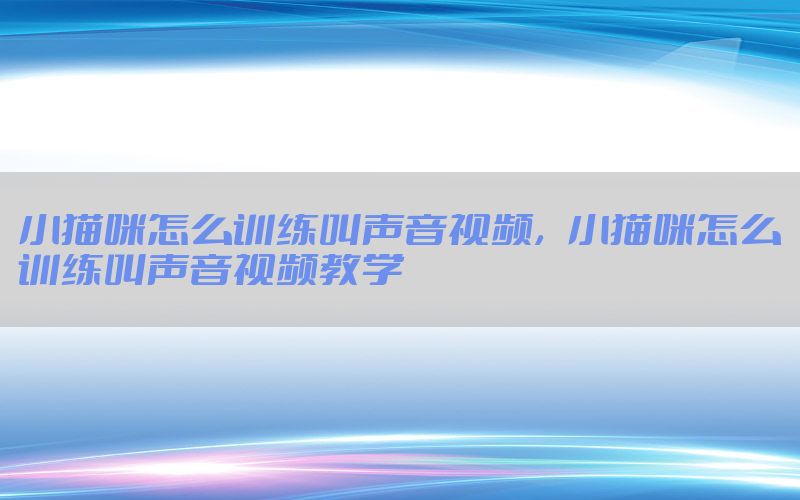 小猫咪怎么训练叫声音视频，小猫咪怎么训练叫声音视频教学